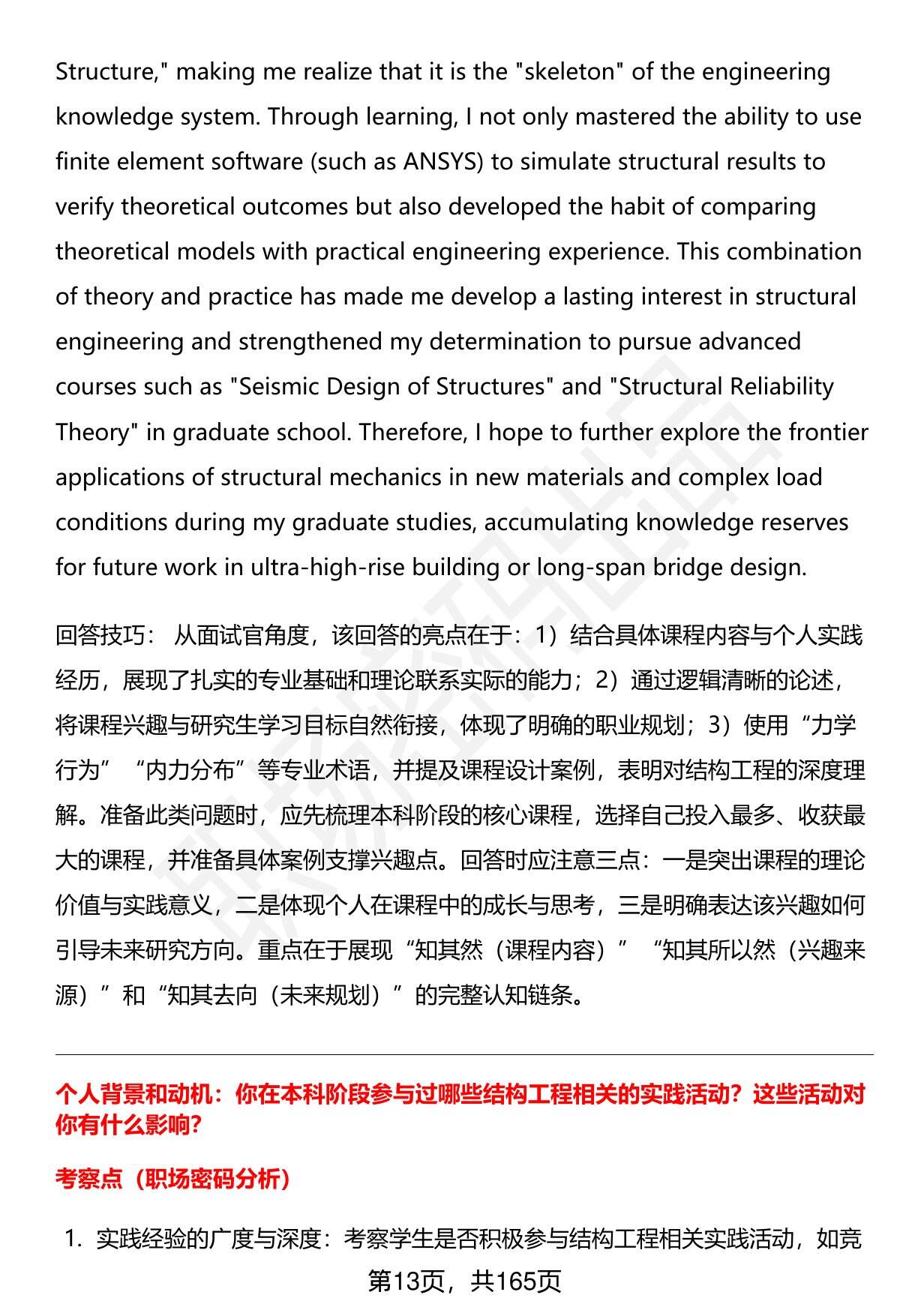 Structure," making me realize that it is the "skeleton" of the engineering knowledge system. Through learning, I not only mastered the ability to use finite element software (such as ANSYS) to simulate structural results to verify theoretical outcomes but also developed the habit of comparing theoretical models with practical engineering experience. This combination of theory and practice has made me develop a lasting interest in structural engineering and strengthened my determination to pursue advanced courses such as "Seismic Design of Structures" and "Structural Reliability Theory" in graduate school. Therefore, I hope to further explore the frontier applications of structural mechanics in new materials and complex load conditions during my graduate studies, accumulating knowledge reserves for future work in ultra-high-rise building or long-span bridge design.

回答技巧： 从面试官角度，该回答的亮点在于：1）结合具体课程内容与个人实践经历，展现了扎实的专业基础和理论联系实际的能力；2）通过逻辑清晰的论述，将课程兴趣与研究生学习目标自然衔接，体现了明确的职业规划；3）使用“力学行为”“内力分布”等专业术语，并提及课程设计案例，表明对结构工程的深度理解。准备此类问题时，应先梳理本科阶段的核心课程，选择自己投入最多、收获最大的课程，并准备具体案例支撑兴趣点。回答时应注意三点：一是突出课程的理论价值与实践意义，二是体现个人在课程中的成长与思考，三是明确表达该兴趣如何引导未来研究方向。重点在于展现“知其然（课程内容）”“知其所以然（兴趣来源）”和“知其去向（未来规划）”的完整认知链条。

个人背景和动机：你在本科阶段参与过哪些结构工程相关的实践活动？这些活动对你有什么影响？

考察点（职场密码分析）

1. 实践经验的广度与深度：考察学生是否积极参与结构工程相关实践活动，如竞

第13页，共165页